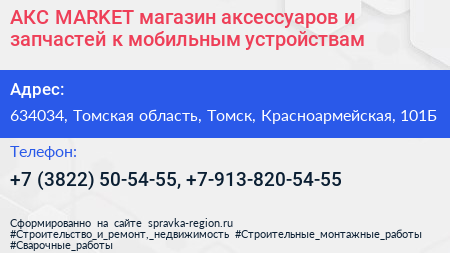 АКС MARKET магазин аксессуаров и запчастей к мобильным устройствам

Адрес:

634034, Томская область, Томск, Красноармейская, 101Б

Телефон:

+7 (3822) 50-54-55, +7-913-820-54-55

Сформированно на сайте spravka-region.ru
#Строительство_и_ремонт,_недвижимость #Строительные_монтажные_работы #Сварочные_работы